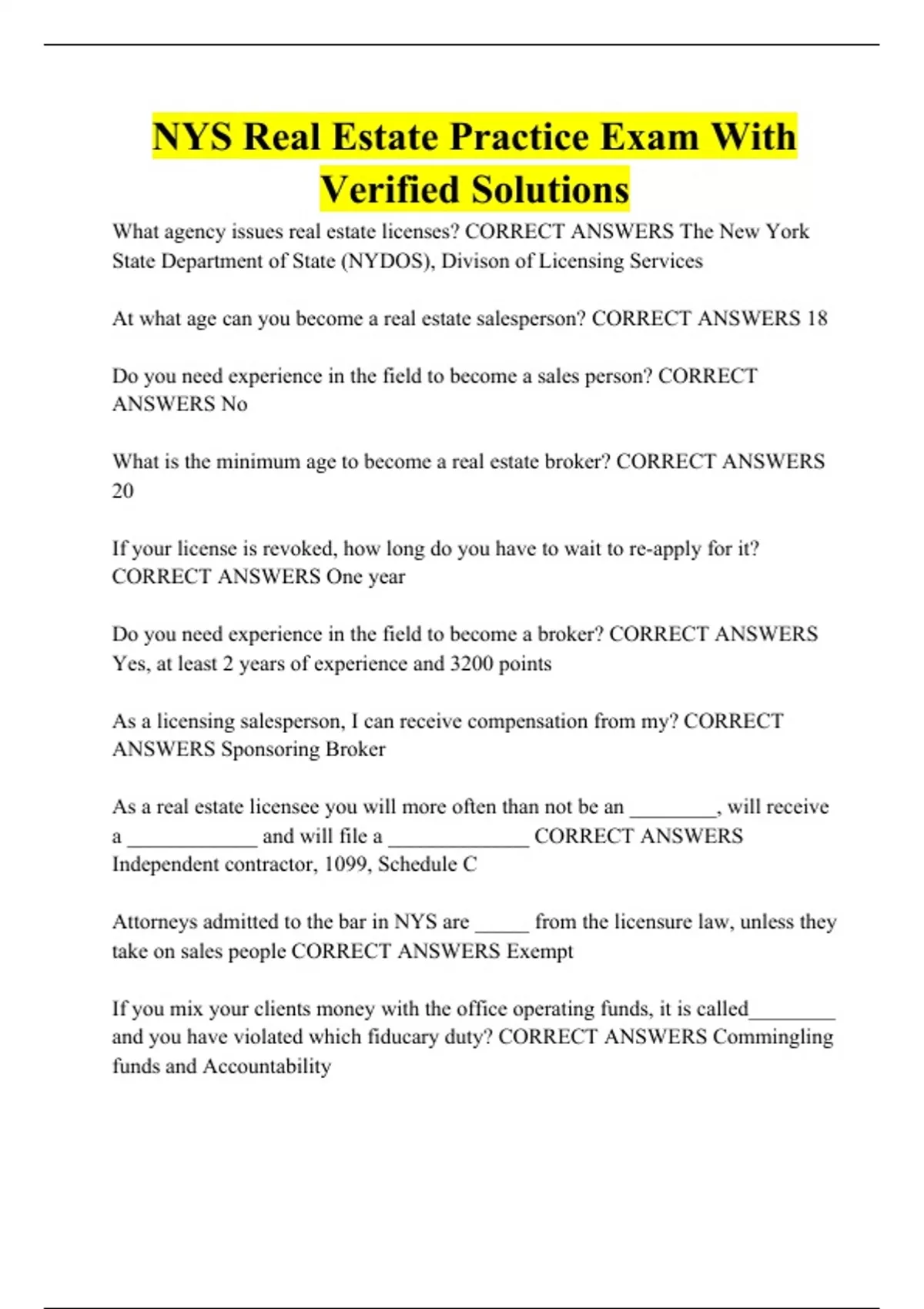 NYS Real Estate Practice Exam With Verified Solutions

What agency issues real estate licenses? CORRECT ANSWERS The New York State Department of State (NYDOS), Divison of Licensing Services

At what age can you become a real estate salesperson? CORRECT ANSWERS 18

Do you need experience in the field to become a sales person? CORRECT ANSWERS No

What is the minimum age to become a real estate broker? CORRECT ANSWERS 20

If your license is revoked, how long do you have to wait to re-apply for it? CORRECT ANSWERS One year

Do you need experience in the field to become a broker? CORRECT ANSWERS Yes, at least 2 years of experience and 3200 points

As a licensing salesperson, I can receive compensation from my? CORRECT ANSWERS Sponsoring Broker

As a real estate licensee you will more often than not be an ____, will receive a ____ and will file a ____ CORRECT ANSWERS Independent contractor, 1099, Schedule C

Attorneys admitted to the bar in NYS are ____ from the licensure law, unless they take on sales people CORRECT ANSWERS Exempt

If you mix your clients money with the office operating funds, it is called____ and you have violated which fiducary duty? CORRECT ANSWERS Commingling funds and Accountability